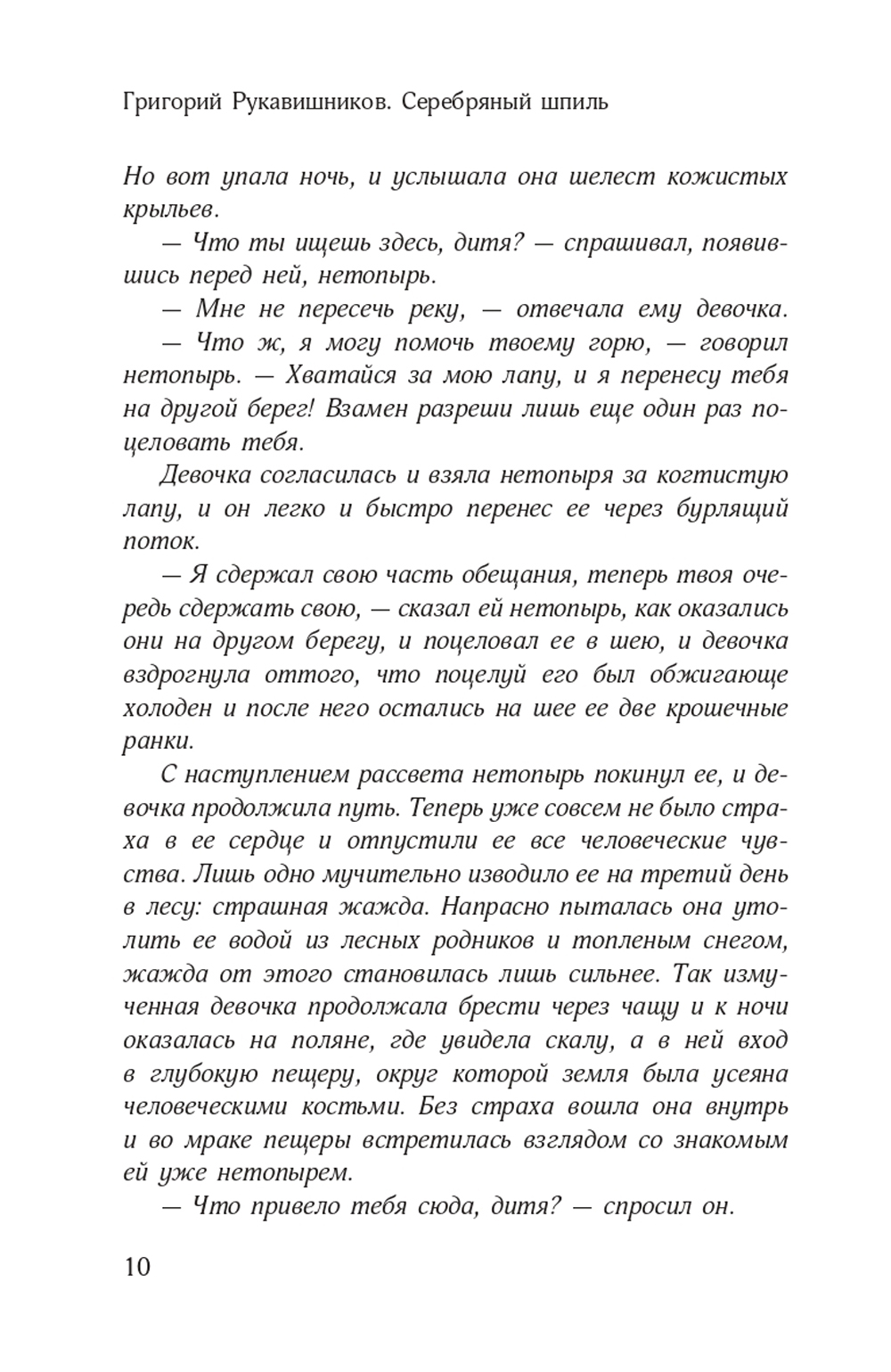 Григорий Рукавишников. Серебряный шпиль

Но вот упала ночь, и услышала она шелест кожистых крыльев.

— Что ты ищешь здесь, дитя? — спрашивал, появившись перед ней, нетопырь.

— Мне не пересечь реку, — отвечала ему девочка.

— Что ж, я могу помочь твоему горю, — говорил нетопырь. — Хватайся за мою лапу, и я перенесу тебя на другой берег! Взамен разреши лишь еще один раз поцеловать тебя.

Девочка согласилась и взяла нетопыря за когтистую лапу, и он легко и быстро перенес ее через бурлящий поток.

— Я сдержал свою часть обещания, теперь твоя очередь сдержать свою, — сказал ей нетопырь, как оказались они на другом берегу, и поцеловал ее в шею, и девочка вздрогнула оттого, что поцелуй его был обжигающе холоден и после него остались на шее ее две крошечные ранки.

С наступлением рассвета нетопырь покинул ее, и девочка продолжила путь. Теперь уже совсем не было страха в ее сердце и отпустили ее все человеческие чувства. Лишь одно мучительно изводило ее на третий день в лесу: страшная жажда. Напрасно пыталась она утолить ее водой из лесных родников и топленым снегом, жажда от этого становилась лишь сильнее. Так измученная девочка продолжала брести через чащу и к ночи оказалась на поляне, где увидела скалу, а в ней вход в глубокую пещеру, округ которой земля была усеяна человеческими костьми. Без страха вошла она внутрь и во мраке пещеры встретилась взглядом со знакомым ей уже нетопырем.

— Что привело тебя сюда, дитя? — спросил он.

10